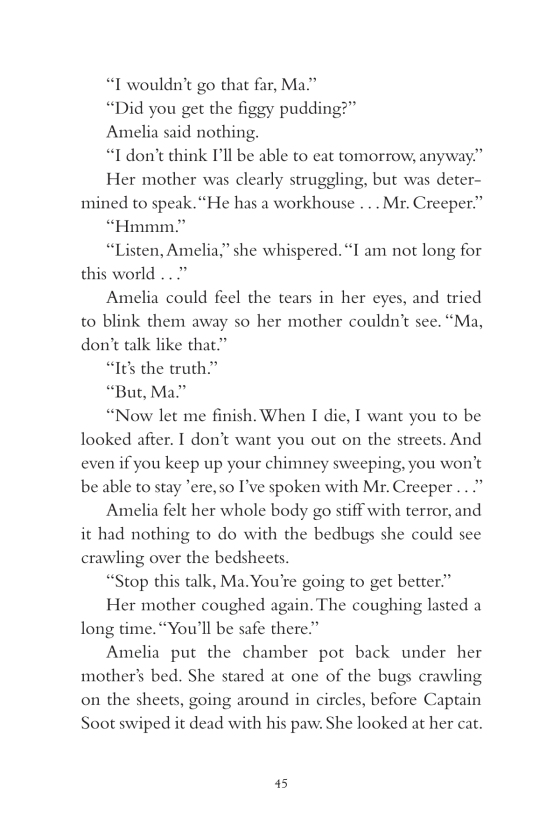 “I wouldn’t go that far, Ma.”

“Did you get the figgy pudding?”

Amelia said nothing.

“I don’t think I’ll be able to eat tomorrow, anyway.”

Her mother was clearly struggling, but was determined to speak. “He has a workhouse . . . Mr. Creeper.”

“Hmmm.”

“Listen, Amelia,” she whispered. “I am not long for this world . . .”

Amelia could feel the tears in her eyes, and tried to blink them away so her mother couldn’t see. “Ma, don’t talk like that.”

“It’s the truth.”

“But, Ma.”

“Now let me finish. When I die, I want you to be looked after. I don’t want you out on the streets. And even if you keep up your chimney sweeping, you won’t be able to stay ’ere, so I’ve spoken with Mr. Creeper . . .”

Amelia felt her whole body go stiff with terror, and it had nothing to do with the bedbugs she could see crawling over the bedsheets.

“Stop this talk, Ma. You’re going to get better.”

Her mother coughed again. The coughing lasted a long time. “You’ll be safe there.”

Amelia put the chamber pot back under her mother’s bed. She stared at one of the bugs crawling on the sheets, going around in circles, before Captain Soot swiped it dead with his paw. She looked at her cat.

45